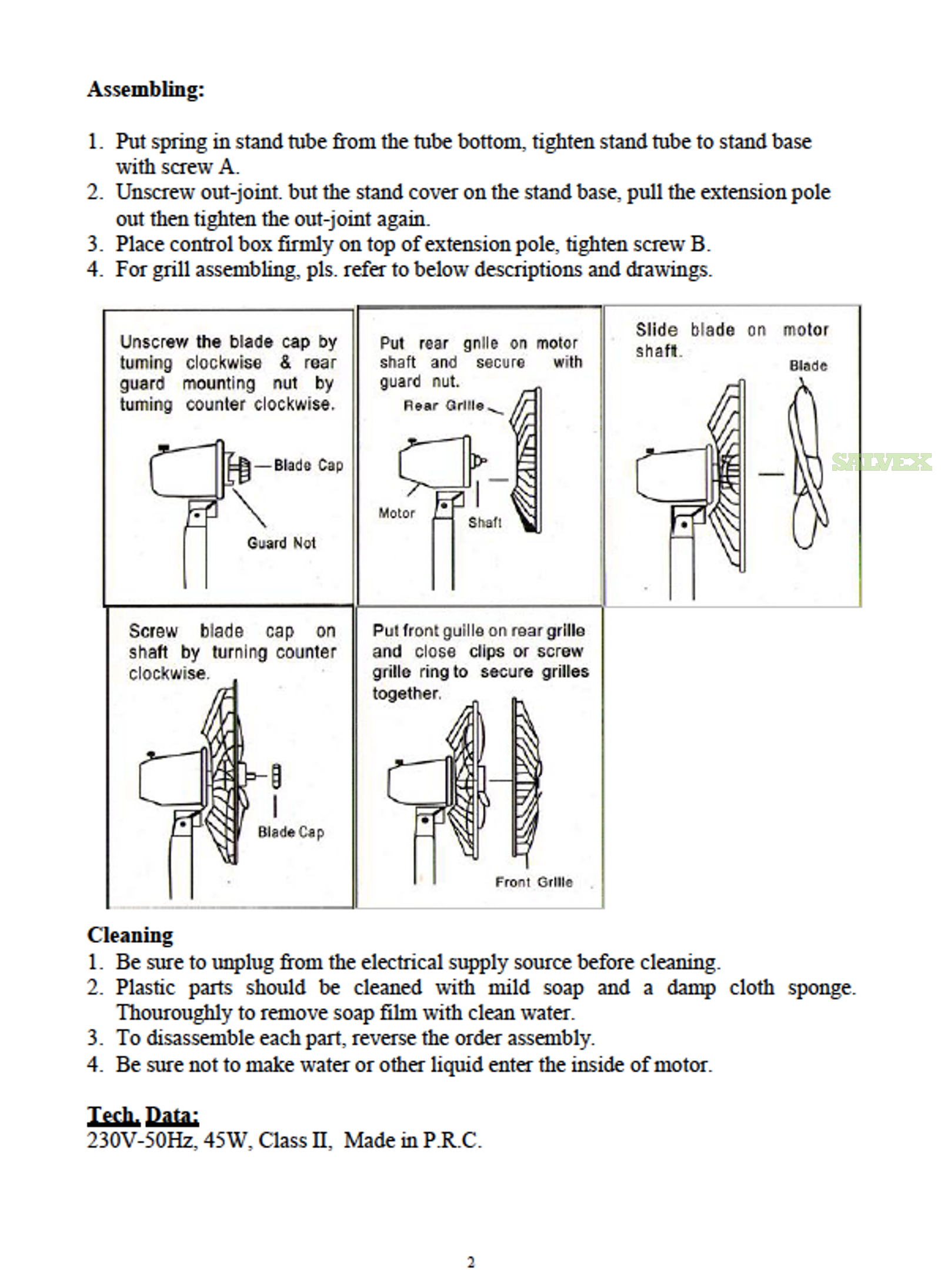 Assembling:

1. Put spring in stand tube from the tube bottom, tighten stand tube to stand base with screw A.
2. Unscrew out-joint. but the stand cover on the stand base, pull the extension pole out then tighten the out-joint again.
3. Place control box firmly on top of extension pole, tighten screw B.
4. For grill assembling, pls. refer to below descriptions and drawings.

Unscrew the blade cap by tuming clockwise & rear guard mounting nut by tuming counter clockwise.

Blade Cap

Guard Not

Put rear gnlle on motor shaft and secure with guard nut.

Rear Grille

Motor

Shaft

Slide blade on motor shaft.

Blade

Screw blade cap on shaft by turning counter clockwise.

Blade Cap

Put front guille on rear grille and close clips or screw grille ring to secure grilles together.

Front Grille

Cleaning
1. Be sure to unplug from the electrical supply source before cleaning.
2. Plastic parts should be cleaned with mild soap and a damp cloth sponge. Thouroughly to remove soap film with clean water.
3. To disassemble each part, reverse the order assembly.
4. Be sure not to make water or other liquid enter the inside of motor.

Tech. Data:
230V-50Hz, 45W, Class II, Made in P.R.C.

2

SALVEX